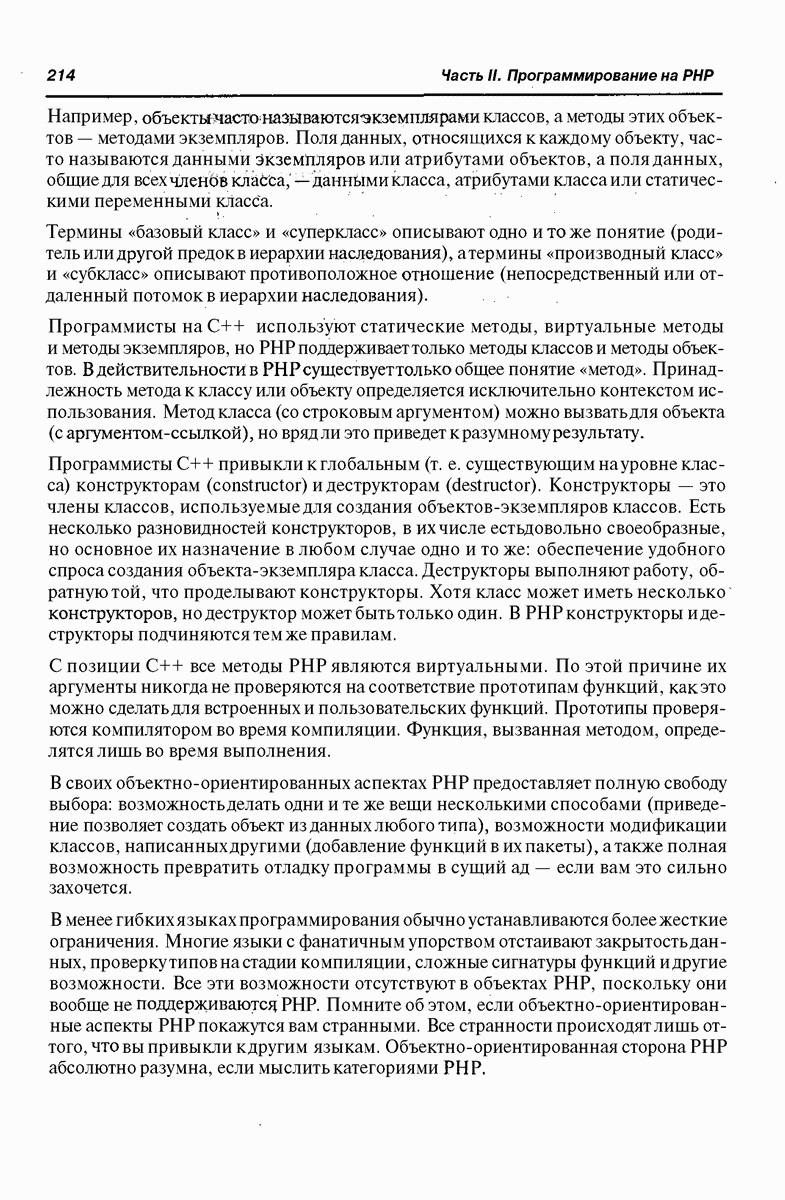 214

Часть II. Программирование на PHP

Например, объекты часто называются экземплярами классов, а методы этих объектов — методами экземпляров. Поля данных, относящихся к каждому объекту, часто называются данными экземпляров или атрибутами объектов, а поля данных, общие для всех членов класса, — данными класса, атрибутами класса или статическими переменными класса.

Термины «базовый класс» и «суперкласс» описывают одно и то же понятие (родитель или другой предок в иерархии наследования), а термины «производный класс» и «субкласс» описывают противоположное отношение (непосредственный или отдаленный потомок в иерархии наследования).

Программисты на C++ используют статические методы, виртуальные методы и методы экземпляров, но PHP поддерживает только методы классов и методы объектов. В действительности в PHP существует только общее понятие «метод». Принадлежность метода к классу или объекту определяется исключительно контекстом использования. Метод класса (со строковым аргументом) можно вызвать для объекта (с аргументом-ссылкой), но вряд ли это приведет к разумному результату.

Программисты C++ привыкли к глобальным (т. е. существующим на уровне класса) конструкторам (constructor) и деструкторам (destructor). Конструкторы — это члены классов, используемые для создания объектов-экземпляров классов. Есть несколько разновидностей конструкторов, в их числе есть довольно своеобразные, но основное их назначение в любом случае одно и то же: обеспечение удобного спроса создания объекта-экземпляра класса. Деструкторы выполняют работу, обратную той, что проделывают конструкторы. Хотя класс может иметь несколько конструкторов, но деструктор может быть только один. В PHP конструкторы и деструкторы подчиняются тем же правилам.

С позиции C++ все методы PHP являются виртуальными. По этой причине их аргументы никогда не проверяются на соответствие прототипам функций, как это можно сделать для встроенных и пользовательских функций. Прототипы проверяются компилятором во время компиляции. Функция, вызванная методом, определятся лишь во время выполнения.

В своих объектно-ориентированных аспектах PHP предоставляет полную свободу выбора: возможность делать одни и те же вещи несколькими способами (приведение позволяет создать объект из данных любого типа), возможности модификации классов, написанных другими (добавление функций в их пакеты), а также полная возможность превратить отладку программы в сущий ад — если вам это сильно захочется.

В менее гибких языках программирования обычно устанавливаются более жесткие ограничения. Многие языки с фанатичным упорством отстаивают закрытость данных, проверку типов на стадии компиляции, сложные сигнатуры функций и другие возможности. Все эти возможности отсутствуют в объектах PHP, поскольку они вообще не поддерживаются PHP. Помните об этом, если объектно-ориентированные аспекты PHP покажутся вам странными. Все странности происходят лишь оттого, что вы привыкли к другим языкам. Объектно-ориентированная сторона PHP абсолютно разумна, если мыслить категориями PHP.